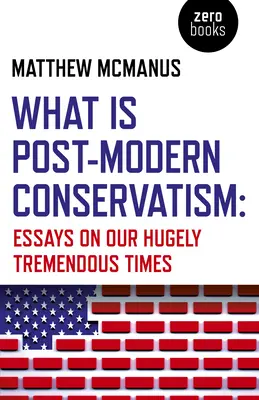 zero books

MATTHEW MCMANUS

WHAT IS POST-MODERN CONSERVATISM:

ESSAYS ON OUR HUGELY TREMENDOUS TIMES